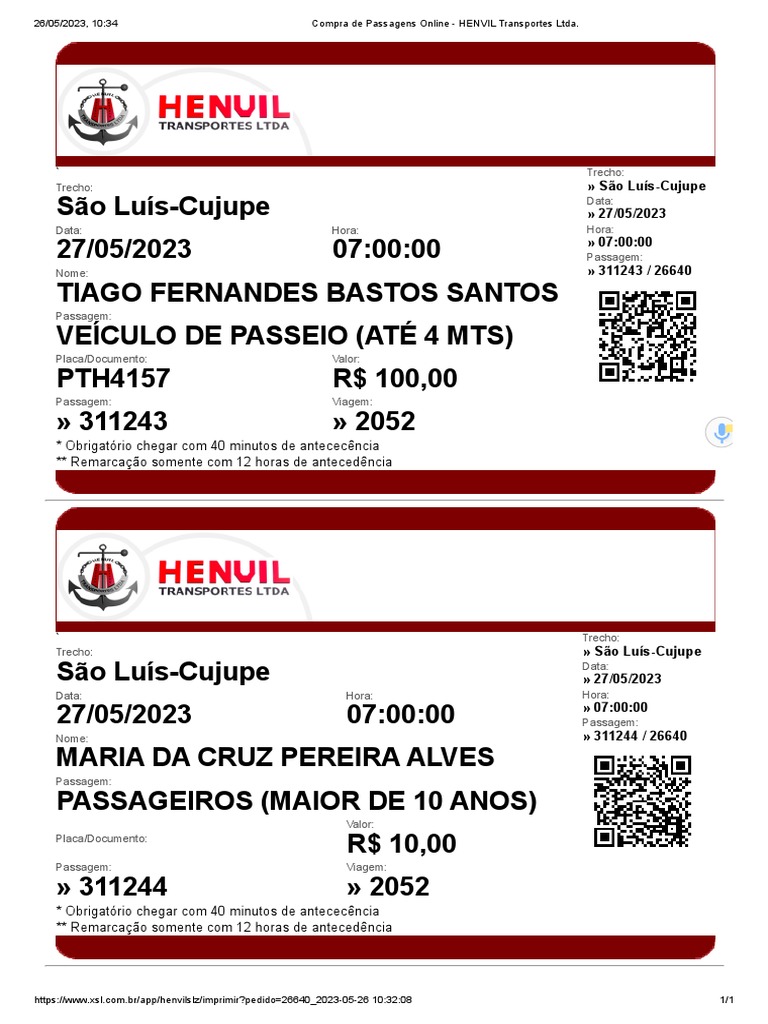 26/05/2023, 10:34 Compra de Passagens Online - HENVIL Transportes Ltda.

HENVIL
TRANSPORTES LTDA

Trecho:
São Luís-Cujupe
Data:
27/05/2023
Hora:
07:00:00
Nome:
TIAGO FERNANDES BASTOS SANTOS
Passagem:
VEÍCULO DE PASSEIO (ATÉ 4 MTS)
Placa/Documento:
PTH4157
Valor:
R$ 100,00
Passagem:
» 311243
Viagem:
» 2052
* Obrigatório chegar com 40 minutos de antececência
** Remarcação somente com 12 horas de antecedência

Trecho:
» São Luís-Cujupe
Data:
» 27/05/2023
Hora:
» 07:00:00
Passagem:
» 311243 / 26640

HENVIL
TRANSPORTES LTDA

Trecho:
São Luís-Cujupe
Data:
27/05/2023
Hora:
07:00:00
Nome:
MARIA DA CRUZ PEREIRA ALVES
Passagem:
PASSAGEIROS (MAIOR DE 10 ANOS)
Placa/Documento:
Valor:
R$ 10,00
Passagem:
» 311244
Viagem:
» 2052
* Obrigatório chegar com 40 minutos de antececência
** Remarcação somente com 12 horas de antecedência

Trecho:
» São Luís-Cujupe
Data:
» 27/05/2023
Hora:
» 07:00:00
Passagem:
» 311244 / 26640

https://www.xsl.com.br/app/henvilslz/imprimir?pedido=26640_2023-05-26 10:32:08 1/1